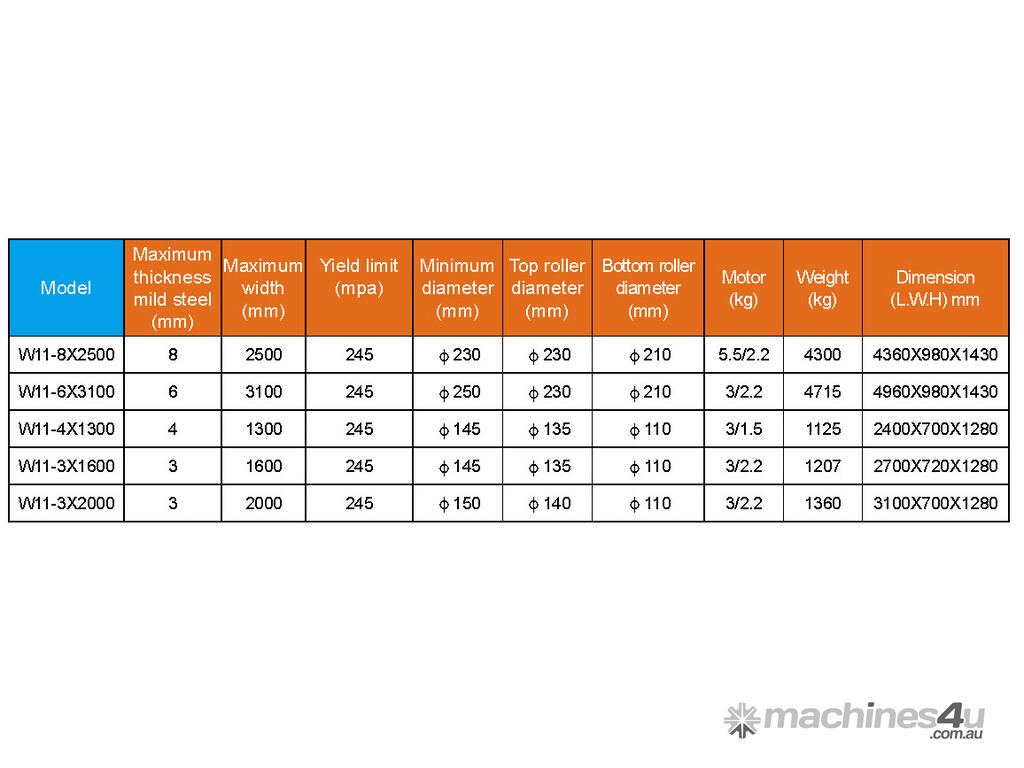 | Model | Maximum thickness mild steel (mm) | Maximum width (mm) | Yield limit (mpa) | Minimum diameter (mm) | Top roller diameter (mm) | Bottom roller diameter (mm) | Motor (kg) | Weight (kg) | Dimension (L.W.H) mm |
|---|---|---|---|---|---|---|---|---|---|
| W11-8X2500 | 8 | 2500 | 245 | $\phi$ 230 | $\phi$ 230 | $\phi$ 210 | 5.5/2.2 | 4300 | 4360X980X1430 |
| W11-6X3100 | 6 | 3100 | 245 | $\phi$ 250 | $\phi$ 230 | $\phi$ 210 | 3/2.2 | 4715 | 4960X980X1430 |
| W11-4X1300 | 4 | 1300 | 245 | $\phi$ 145 | $\phi$ 135 | $\phi$ 110 | 3/1.5 | 1125 | 2400X700X1280 |
| W11-3X1600 | 3 | 1600 | 245 | $\phi$ 145 | $\phi$ 135 | $\phi$ 110 | 3/2.2 | 1207 | 2700X720X1280 |
| W11-3X2000 | 3 | 2000 | 245 | $\phi$ 150 | $\phi$ 140 | $\phi$ 110 | 3/2.2 | 1360 | 3100X700X1280 |

machines4u .com.au